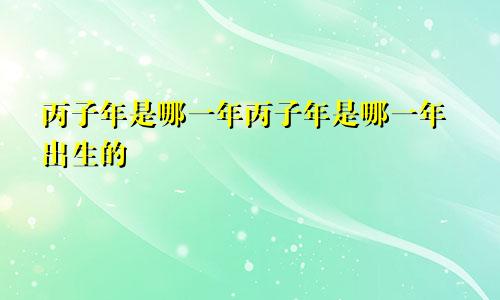 丙子年是哪一年丙子年是哪一年出生的